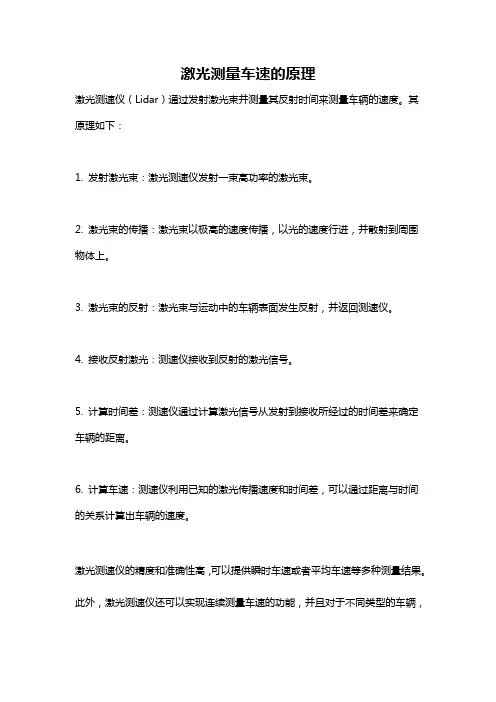 激光测量车速的原理

激光测速仪（Lidar）通过发射激光束并测量其反射时间来测量车辆的速度。其原理如下：

1. 发射激光束：激光测速仪发射一束高功率的激光束。

2. 激光束的传播：激光束以极高的速度传播，以光的速度行进，并散射到周围物体上。

3. 激光束的反射：激光束与运动中的车辆表面发生反射，并返回测速仪。

4. 接收反射激光：测速仪接收到反射的激光信号。

5. 计算时间差：测速仪通过计算激光信号从发射到接收所经过的时间差来确定车辆的距离。

6. 计算车速：测速仪利用已知的激光传播速度和时间差，可以通过距离与时间的关系计算出车辆的速度。

激光测速仪的精度和准确性高，可以提供瞬时车速或者平均车速等多种测量结果。此外，激光测速仪还可以实现连续测量车速的功能，并且对于不同类型的车辆，